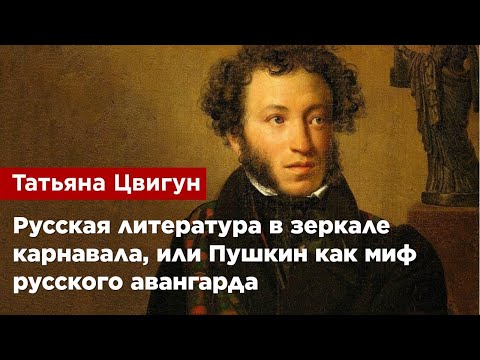 Татьяна Цвигун

Русская литература в зеркале карнавала, или Пушкин как миф русского авангарда